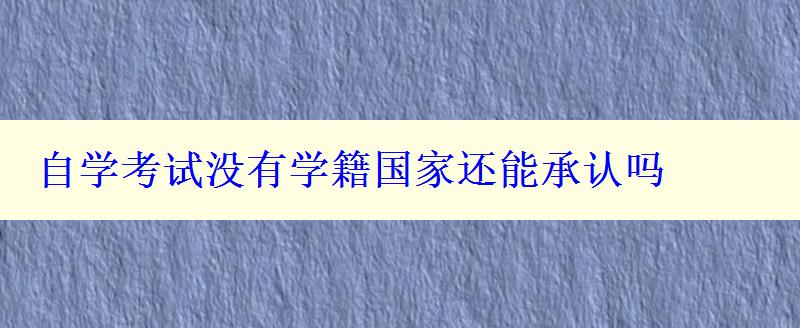 自学考试没有学籍国家还能承认吗